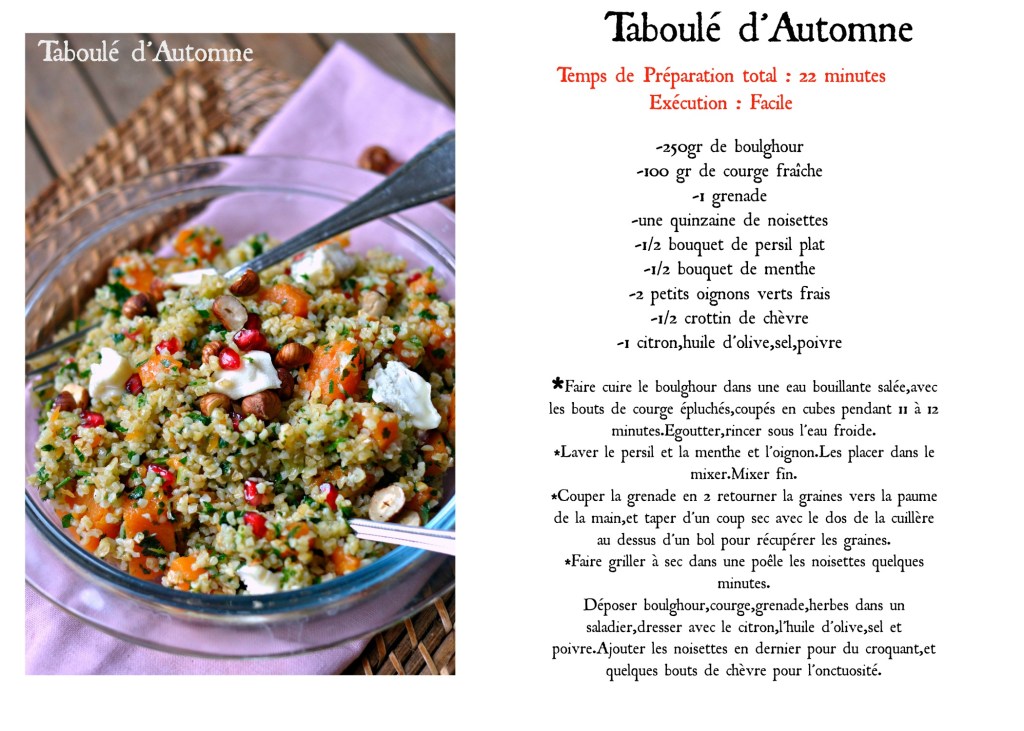 Taboulé d'Automne

Taboulé d'Automne

Temps de Préparation total : 22 minutes
Exécution : Facile

-250gr de boulghour
-100 gr de courge fraîche
-1 grenade
-une quinzaine de noisettes
-1/2 bouquet de persil plat
-1/2 bouquet de menthe
-2 petits oignons verts frais
-1/2 crottin de chèvre
-1 citron,huile d'olive,sel,poivre

*Faire cuire le boulghour dans une eau bouillante salée,avec les bouts de courge épluchés,coupés en cubes pendant 11 à 12 minutes.Egoutter,rincer sous l'eau froide.
*Laver le persil et la menthe et l'oignon.Les placer dans le mixer.Mixer fin.
*Couper la grenade en 2 retourner la graines vers la paume de la main,et taper d'un coup sec avec le dos de la cuillère au dessus d'un bol pour récupérer les graines.
*Faire griller à sec dans une poêle les noisettes quelques minutes.
Déposer boulghour,courge,grenade,herbes dans un saladier,dresser avec le citron,l'huile d'olive,sel et poivre.Ajouter les noisettes en dernier pour du croquant,et quelques bouts de chèvre pour l'onctuosité.